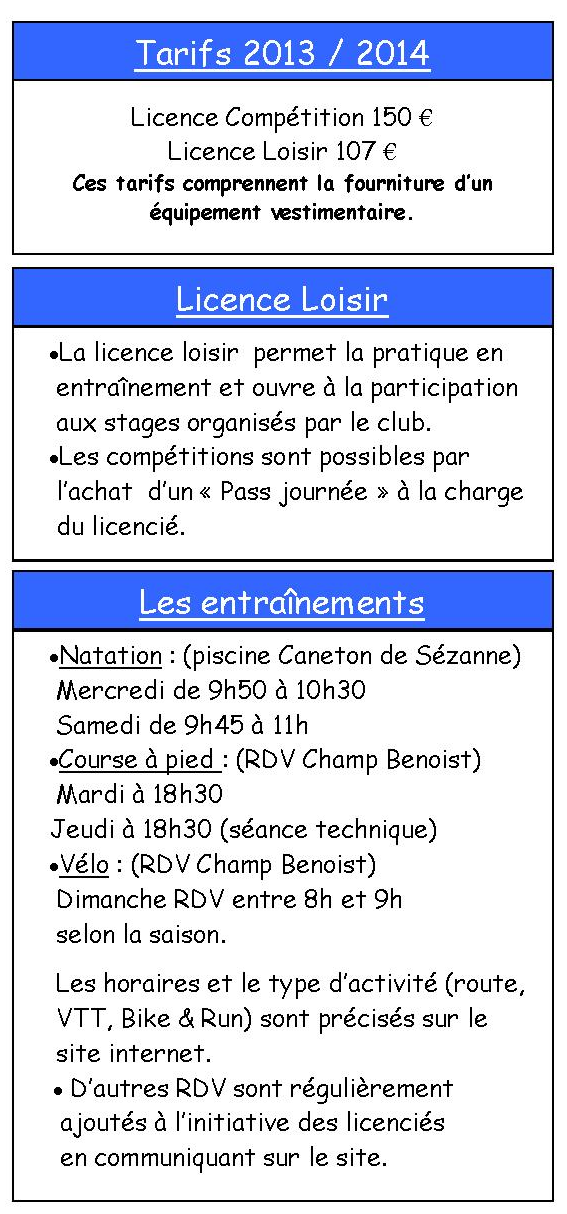 Tarifs 2013 / 2014

Licence Compétition 150 €
Licence Loisir 107 €
Ces tarifs comprennent la fourniture d'un équipement vestimentaire.

Licence Loisir

•La licence loisir permet la pratique en entraînement et ouvre à la participation aux stages organisés par le club.
•Les compétitions sont possibles par l'achat d'un « Pass journée » à la charge du licencié.

Les entraînements

•Natation : (piscine Caneton de Sézanne)
Mercredi de 9h50 à 10h30
Samedi de 9h45 à 11h
•Course à pied : (RDV Champ Benoist)
Mardi à 18h30
Jeudi à 18h30 (séance technique)
•Vélo : (RDV Champ Benoist)
Dimanche RDV entre 8h et 9h
selon la saison.

Les horaires et le type d'activité (route, VTT, Bike & Run) sont précisés sur le site internet.
• D'autres RDV sont régulièrement ajoutés à l'initiative des licenciés en communiquant sur le site.